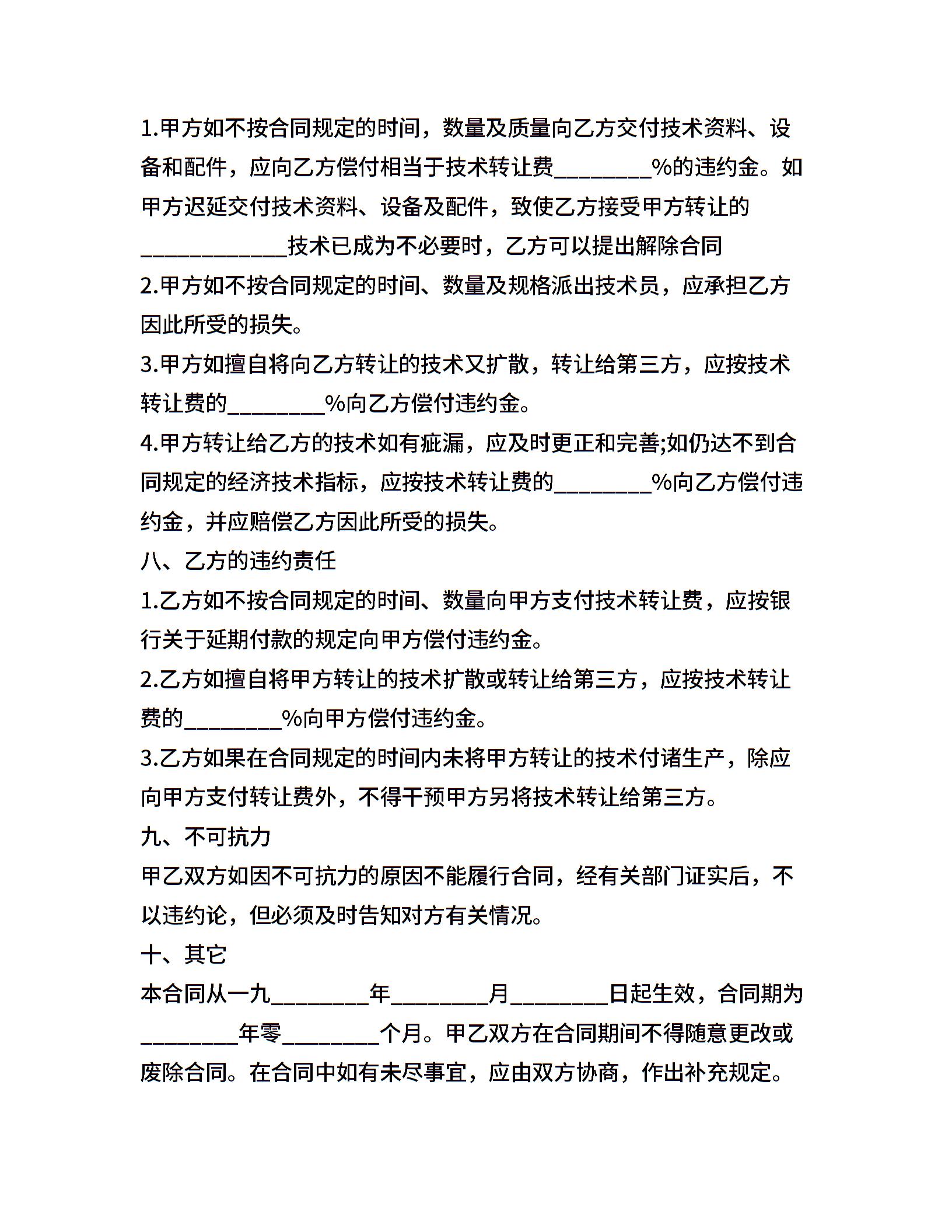 1.甲方如不按合同规定的时间，数量及质量向乙方交付技术资料、设备和配件，应向乙方偿付相当于技术转让费________%的违约金。如甲方迟延交付技术资料、设备及配件，致使乙方接受甲方转让的____________技术已成为不必要时，乙方可以提出解除合同

2.甲方如不按合同规定的时间、数量及规格派出技术员，应承担乙方因此所受的损失。

3.甲方如擅自将向乙方转让的技术又扩散，转让给第三方，应按技术转让费的________%向乙方偿付违约金。

4.甲方转让给乙方的技术如有疵漏，应及时更正和完善;如仍达不到合同规定的经济技术指标，应按技术转让费的________%向乙方偿付违约金，并应赔偿乙方因此所受的损失。

八、乙方的违约责任

1.乙方如不按合同规定的时间、数量向甲方支付技术转让费，应按银行关于延期付款的规定向甲方偿付违约金。

2.乙方如擅自将甲方转让的技术扩散或转让给第三方，应按技术转让费的________%向甲方偿付违约金。

3.乙方如果在合同规定的时间内未将甲方转让的技术付诸生产，除应向甲方支付转让费外，不得干预甲方另将技术转让给第三方。

九、不可抗力

甲乙双方如因不可抗力的原因不能履行合同，经有关部门证实后，不以违约论，但必须及时告知对方有关情况。

十、其它

本合同从一九________年________月________日起生效，合同期为________年零________个月。甲乙双方在合同期间不得随意更改或废除合同。在合同中如有未尽事宜，应由双方协商，作出补充规定。